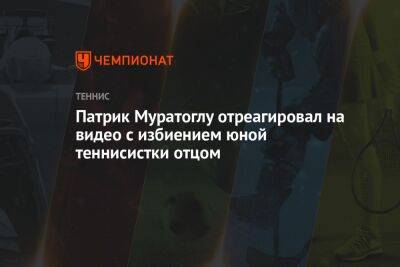 ЧЕМПИОНАТ

ТЕННИС

Патрик Муратоглу отреагировал на видео с избиением юной теннисистки отцом